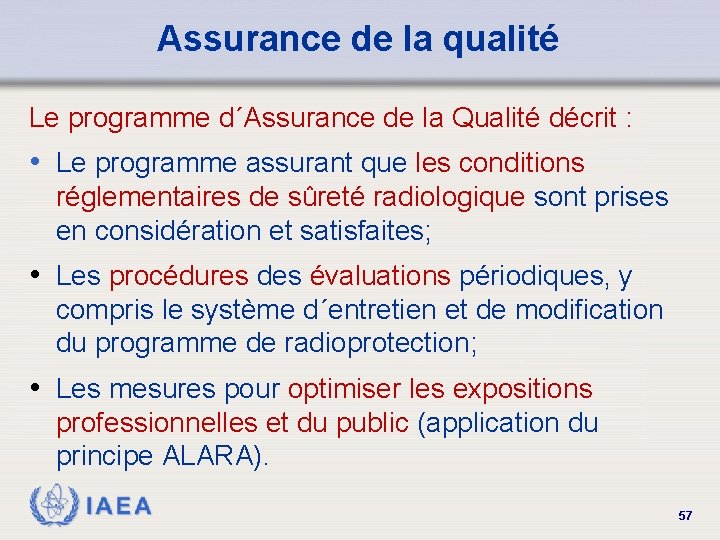 Assurance de la qualité

Le programme d´Assurance de la Qualité décrit :

• Le programme assurant que les conditions réglementaires de sûreté radiologique sont prises en considération et satisfaites;

• Les procédures des évaluations périodiques, y compris le système d´entretien et de modification du programme de radioprotection;

• Les mesures pour optimiser les expositions professionnelles et du public (application du principe ALARA).

IAEA

57